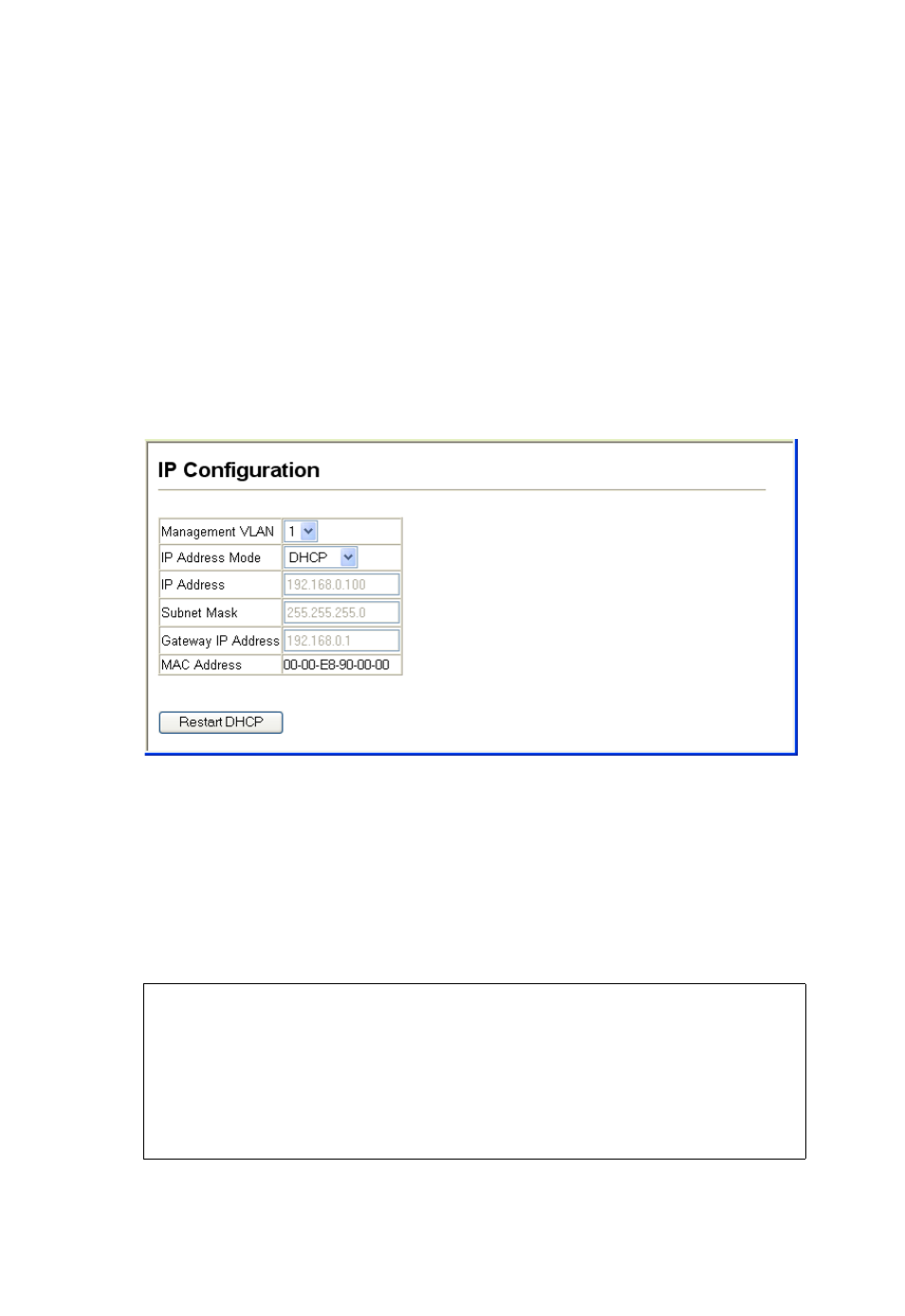 IP Configuration

| Management VLAN | 1 |
|---|---|
| IP Address Mode | DHCP |
| IP Address | 192.168.0.100 |
| Subnet Mask | 255.255.255.0 |
| Gateway IP Address | 192.168.0.1 |
| MAC Address | 00-00-E8-90-00-00 |

Restart DHCP